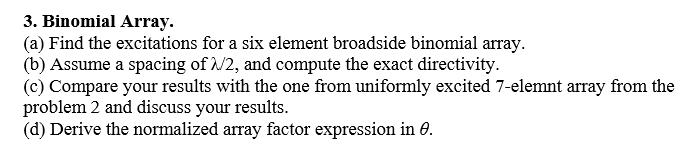 3. Binomial Array.
(a) Find the excitations for a six element broadside binomial array.
(b) Assume a spacing of $\lambda/2$, and compute the exact directivity.
(c) Compare your results with the one from uniformly excited 7-elemnt array from the problem 2 and discuss your results.
(d) Derive the normalized array factor expression in $\theta$.